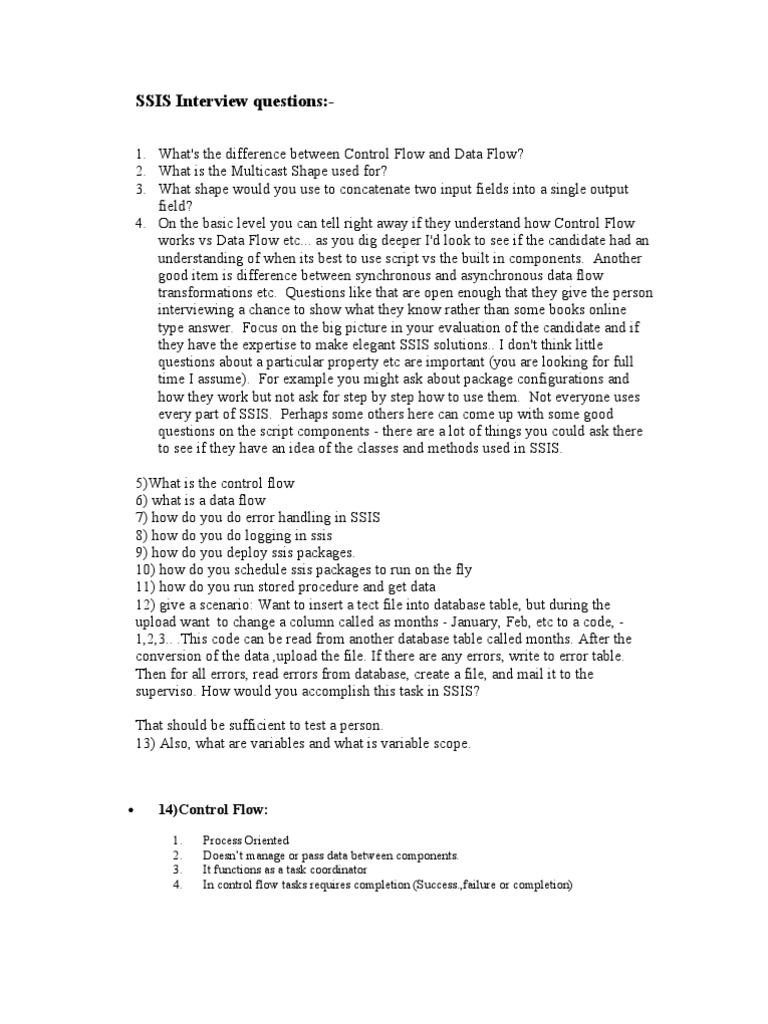 SSIS Interview questions:-

1. What's the difference between Control Flow and Data Flow?
2. What is the Multicast Shape used for?
3. What shape would you use to concatenate two input fields into a single output field?
4. On the basic level you can tell right away if they understand how Control Flow works vs Data Flow etc... as you dig deeper I'd look to see if the candidate had an understanding of when its best to use script vs the built in components. Another good item is difference between synchronous and asynchronous data flow transformations etc. Questions like that are open enough that they give the person interviewing a chance to show what they know rather than some books online type answer. Focus on the big picture in your evaluation of the candidate and if they have the expertise to make elegant SSIS solutions.. I don't think little questions about a particular property etc are important (you are looking for full time I assume). For example you might ask about package configurations and how they work but not ask for step by step how to use them. Not everyone uses every part of SSIS. Perhaps some others here can come up with some good questions on the script components - there are a lot of things you could ask there to see if they have an idea of the classes and methods used in SSIS.

5)What is the control flow
6) what is a data flow
7) how do you do error handling in SSIS
8) how do you do logging in ssis
9) how do you deploy ssis packages.
10) how do you schedule ssis packages to run on the fly
11) how do you run stored procedure and get data
12) give a scenario: Want to insert a tect file into database table, but during the upload want to change a column called as months - January, Feb, etc to a code, - 1,2,3.. .This code can be read from another database table called months. After the conversion of the data ,upload the file. If there are any errors, write to error table. Then for all errors, read errors from database, create a file, and mail it to the superviso. How would you accomplish this task in SSIS?

That should be sufficient to test a person.
13) Also, what are variables and what is variable scope.

• 14)Control Flow:

1. Process Oriented
2. Doesn't manage or pass data between components.
3. It functions as a task coordinator
4. In control flow tasks requires completion (Success.,failure or completion)